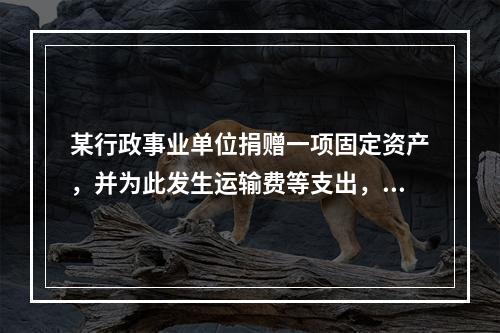 某行政事业单位捐赠一项固定资产，并为此发生运输费等支出，...